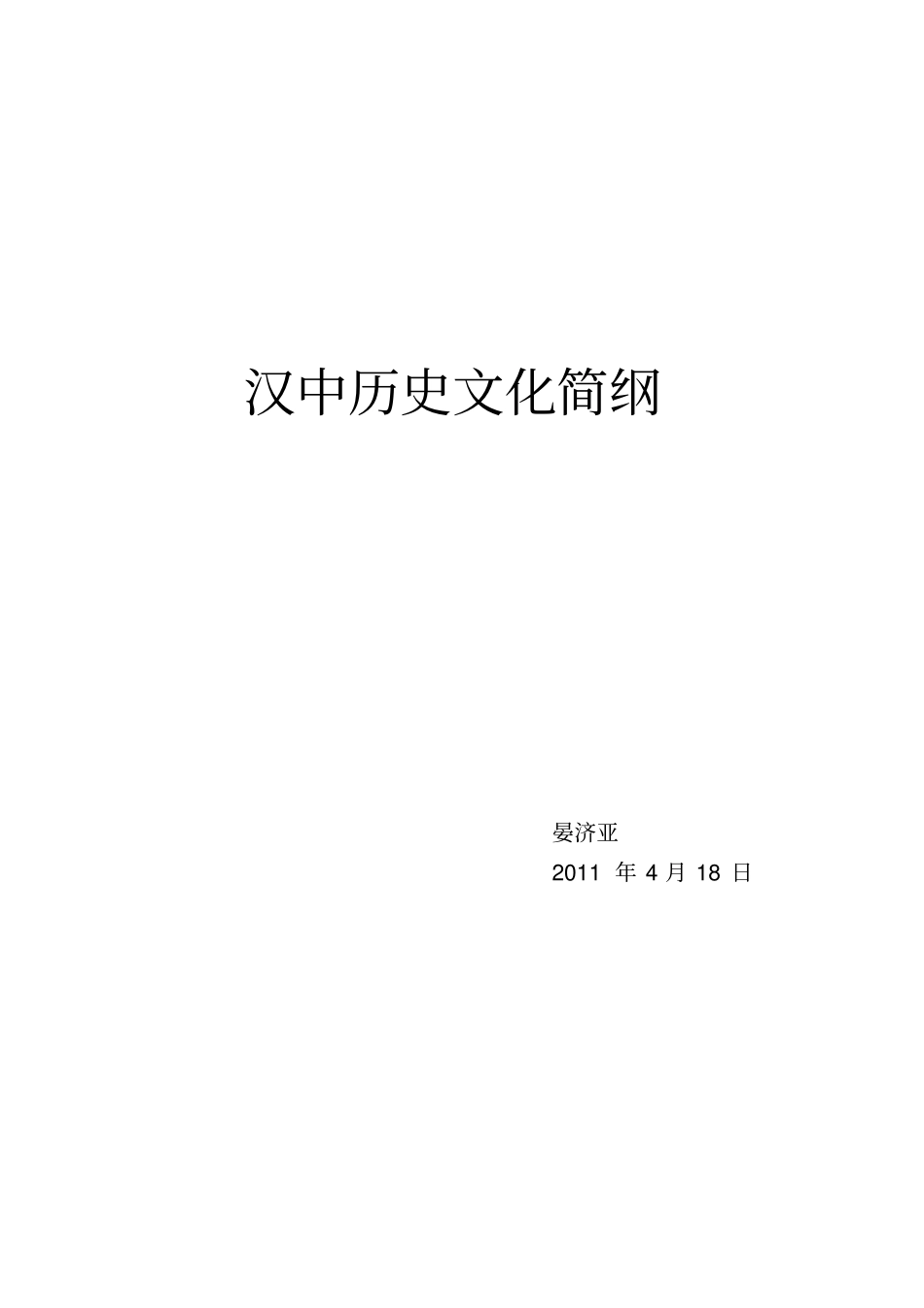 汉中历史文化简纲

晏济亚

2011 年 4 月 18 日